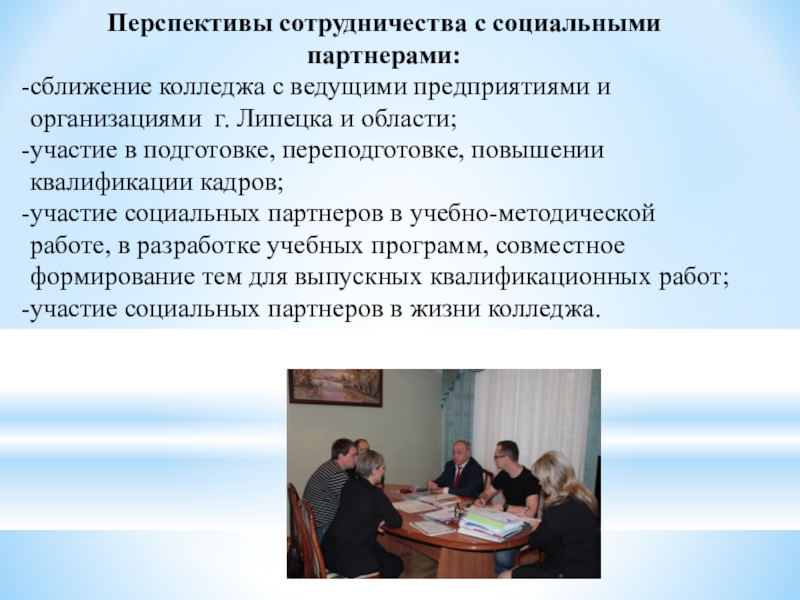 Перспективы сотрудничества с социальными партнерами:

-сближение колледжа с ведущими предприятиями и организациями г. Липецка и области;

-участие в подготовке, переподготовке, повышении квалификации кадров;

-участие социальных партнеров в учебно-методической работе, в разработке учебных программ, совместное формирование тем для выпускных квалификационных работ;

-участие социальных партнеров в жизни колледжа.